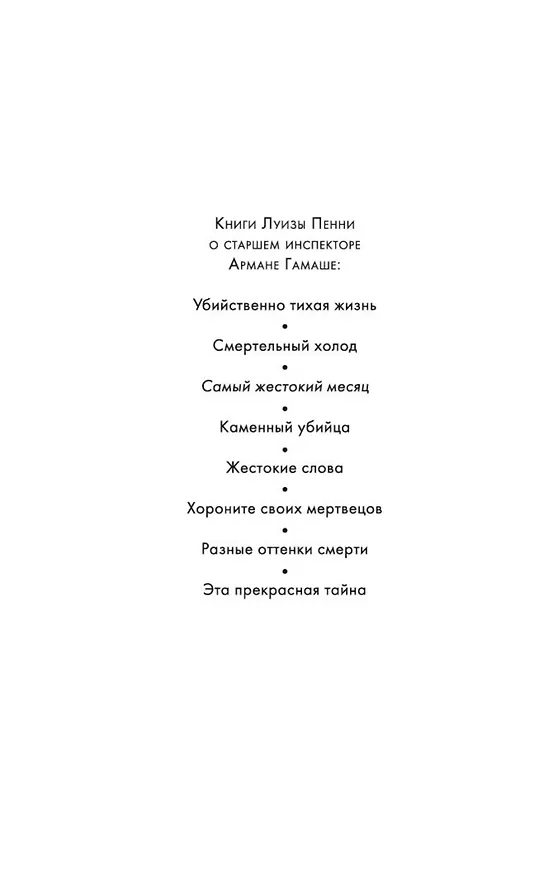 Книги Луизы Пенни о старшем инспекторе Армане Гамаше:

Убийственно тихая жизнь
•
Смертельный холод
•
Самый жестокий месяц
•
Каменный убийца
•
Жестокие слова
•
Хороните своих мертвецов
•
Разные оттенки смерти
•
Эта прекрасная тайна